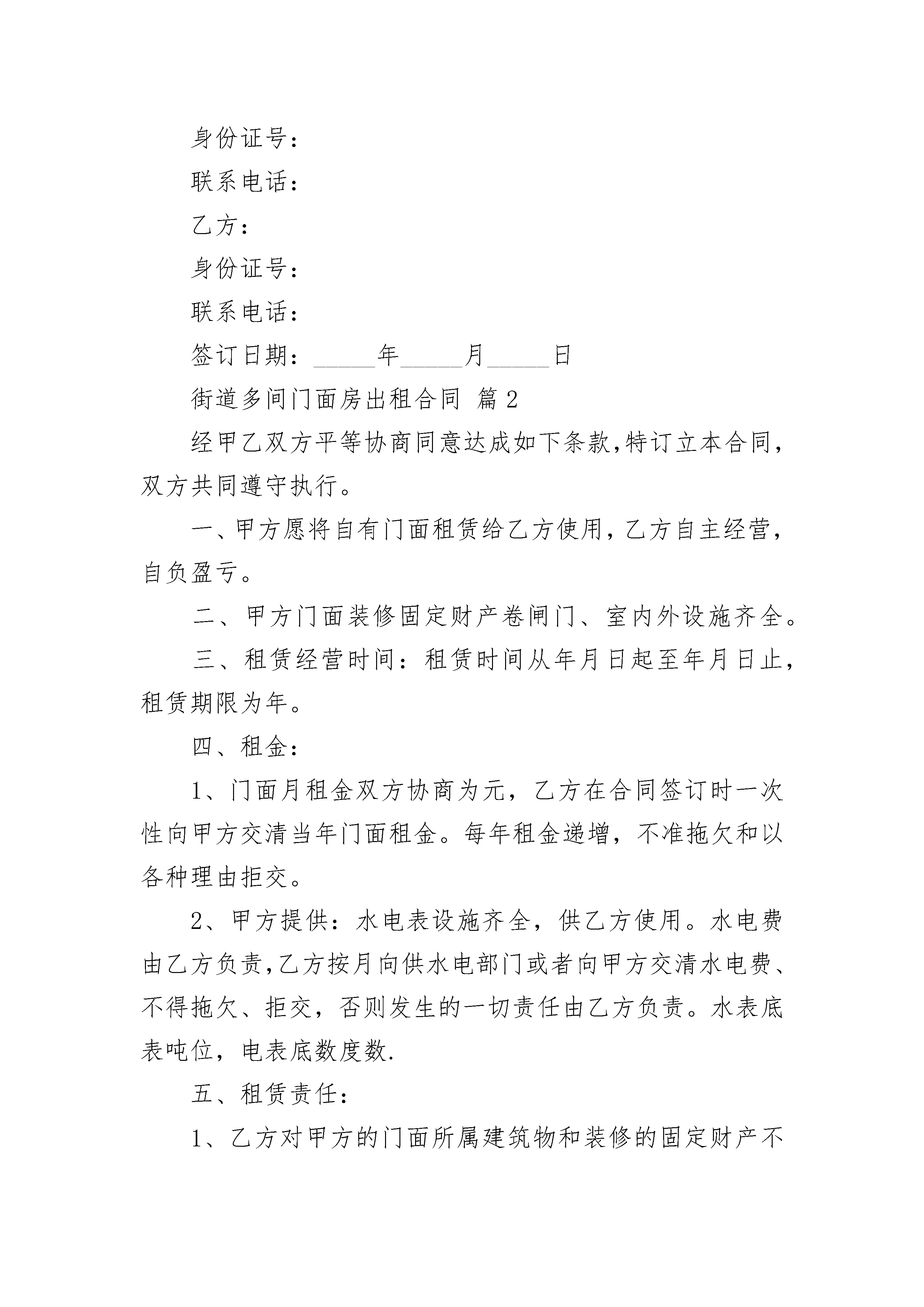 身份证号：

联系电话：

乙方：

身份证号：

联系电话：

签订日期：_____年_____月_____日

街道多间门面房出租合同 篇2

经甲乙双方平等协商同意达成如下条款,特订立本合同,双方共同遵守执行。

一、甲方愿将自有门面租赁给乙方使用，乙方自主经营，自负盈亏。

二、甲方门面装修固定财产卷闸门、室内外设施齐全。

三、租赁经营时间：租赁时间从年月日起至年月日止，租赁期限为年。

四、租金：

1、门面月租金双方协商为元，乙方在合同签订时一次性向甲方交清当年门面租金。每年租金递增，不准拖欠和以各种理由拒交。

2、甲方提供：水电表设施齐全，供乙方使用。水电费由乙方负责,乙方按月向供水电部门或者向甲方交清水电费、不得拖欠、拒交，否则发生的一切责任由乙方负责。水表底表吨位，电表底数度数.

五、租赁责任：

1、乙方对甲方的门面所属建筑物和装修的固定财产不